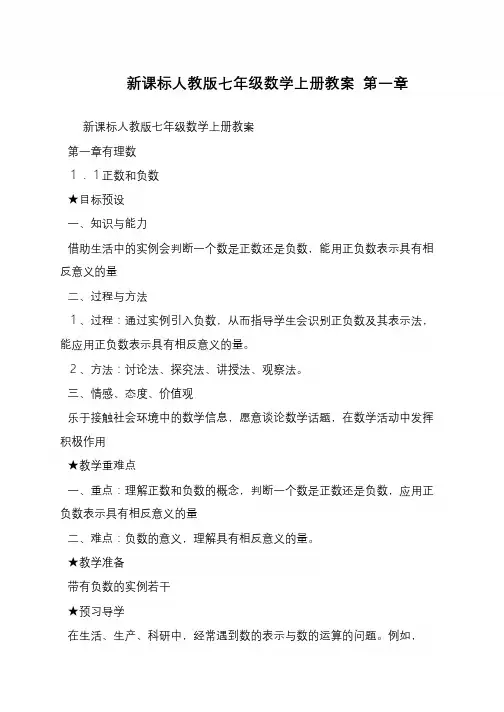 新课标人教版七年级数学上册教案 第一章

新课标人教版七年级数学上册教案

第一章有理数

１．１正数和负数

★目标预设

一、知识与能力

借助生活中的实例会判断一个数是正数还是负数，能用正负数表示具有相反意义的量

二、过程与方法

１、过程：通过实例引入负数，从而指导学生会识别正负数及其表示法，能应用正负数表示具有相反意义的量。

２、方法：讨论法、探究法、讲授法、观察法。

三、情感、态度、价值观

乐于接触社会环境中的数学信息，愿意谈论数学话题，在数学活动中发挥积极作用

★教学重难点

一、重点：理解正数和负数的概念，判断一个数是正数还是负数，应用正负数表示具有相反意义的量

二、难点：负数的意义，理解具有相反意义的量。

★教学准备

带有负数的实例若干

★预习导学

在生活、生产、科研中，经常遇到数的表示与数的运算的问题。例如，